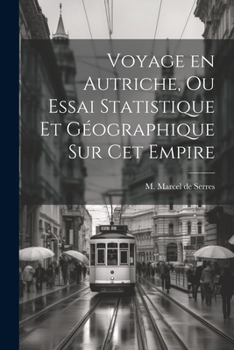 Voyage en Autriche, Ou Essai Statistique Et Géographique Sur Cet Empire

M. Marcel de Serres